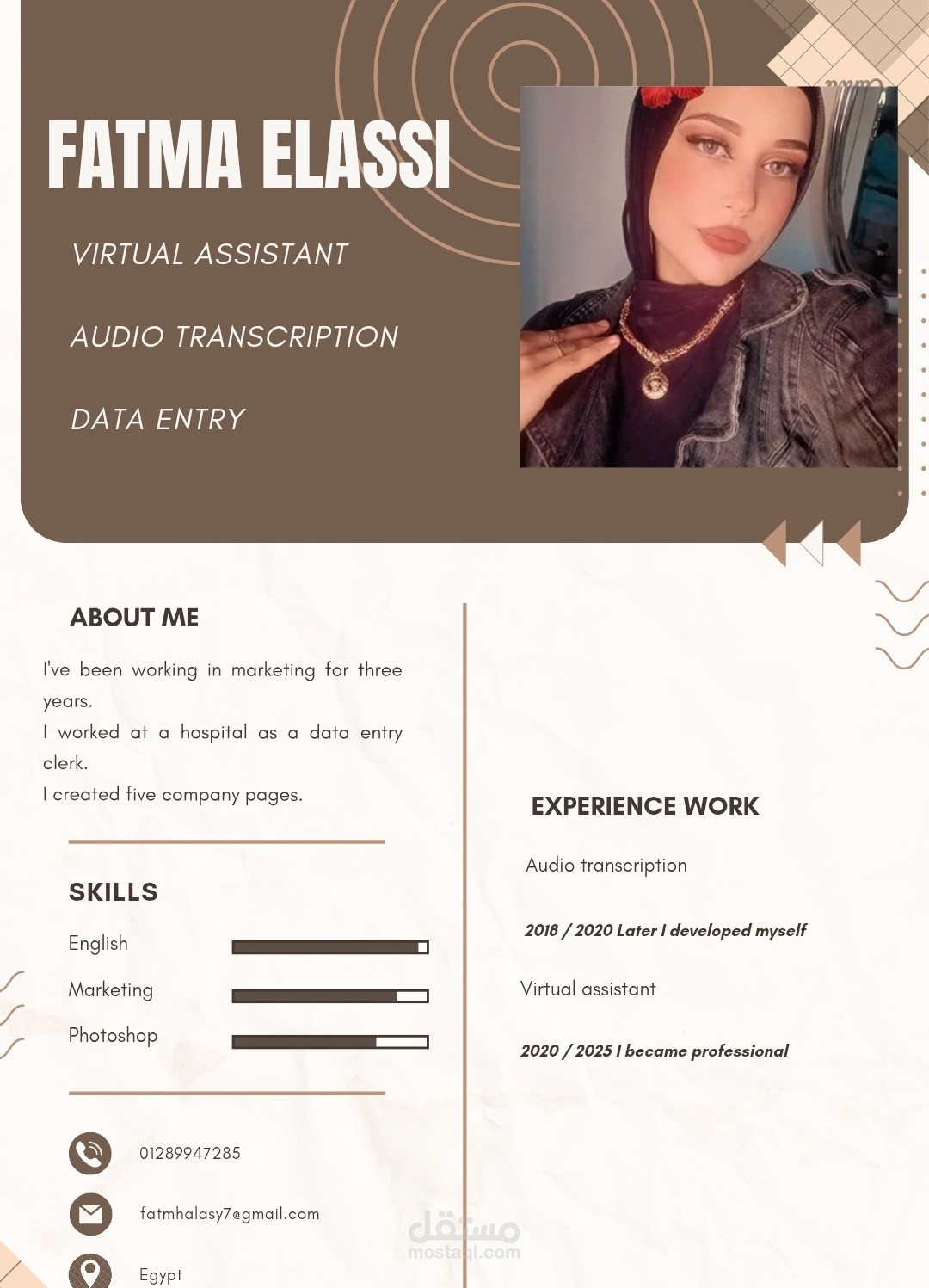 FATMA ELASSI

VIRTUAL ASSISTANT

AUDIO TRANSCRIPTION

DATA ENTRY

ABOUT ME

I've been working in marketing for three years.
I worked at a hospital as a data entry clerk.
I created five company pages.

SKILLS

English

Marketing

Photoshop

01289947285

fatmhalasy7@gmail.com

Egypt

EXPERIENCE WORK

Audio transcription

2018 / 2020 Later I developed myself

Virtual assistant

2020 / 2025 I became professional

مستقل
mostaql.com